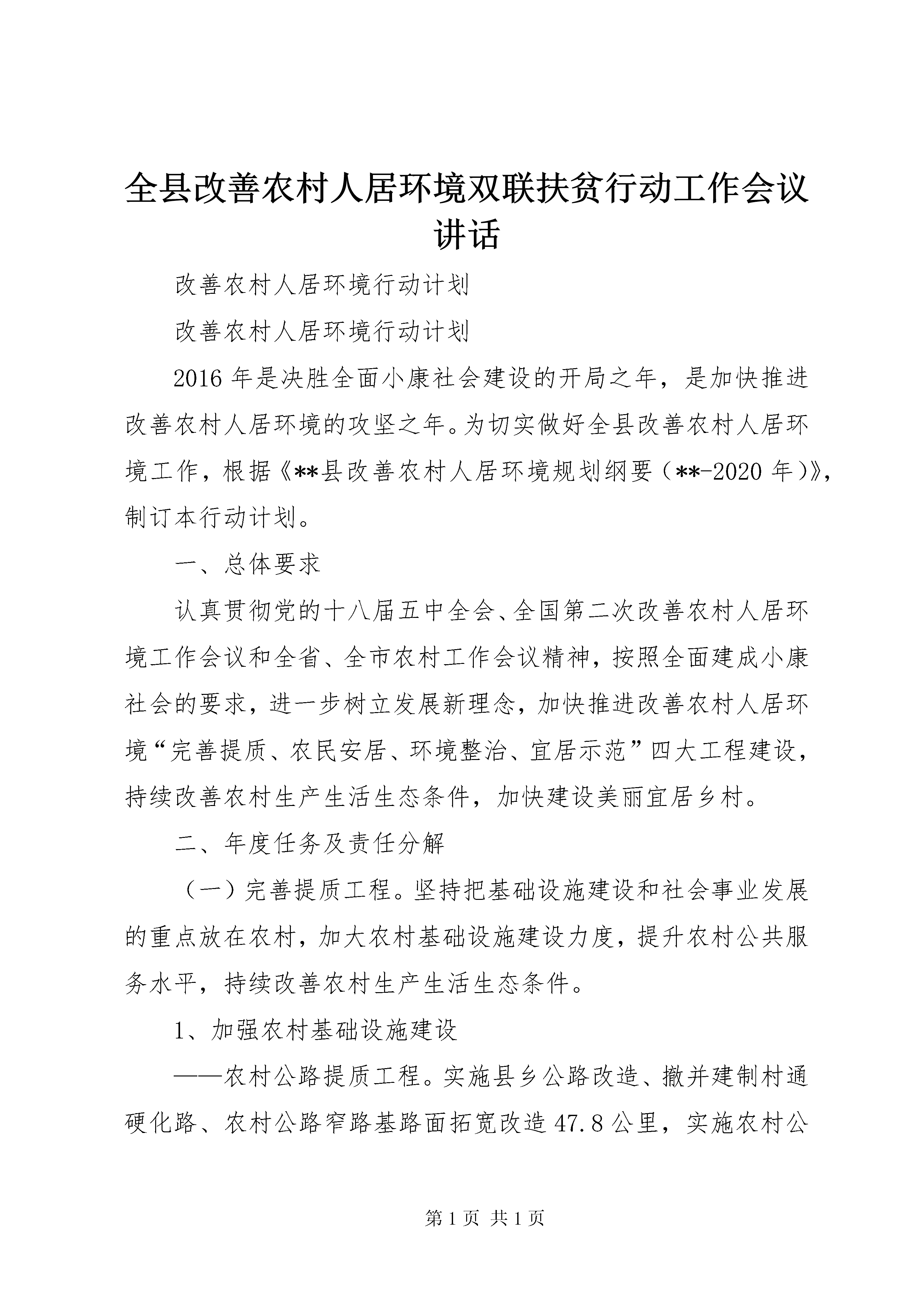 全县改善农村人居环境双联扶贫行动工作会议讲话

改善农村人居环境行动计划

改善农村人居环境行动计划

2016年是决胜全面小康社会建设的开局之年，是加快推进改善农村人居环境的攻坚之年。为切实做好全县改善农村人居环境工作，根据《**县改善农村人居环境规划纲要（**-2020年）》，制订本行动计划。

一、总体要求

认真贯彻党的十八届五中全会、全国第二次改善农村人居环境工作会议和全省、全市农村工作会议精神，按照全面建成小康社会的要求，进一步树立发展新理念，加快推进改善农村人居环境“完善提质、农民安居、环境整治、宜居示范”四大工程建设，持续改善农村生产生活生态条件，加快建设美丽宜居乡村。

二、年度任务及责任分解

（一）完善提质工程。坚持把基础设施建设和社会事业发展的重点放在农村，加大农村基础设施建设力度，提升农村公共服务水平，持续改善农村生产生活生态条件。

1、加强农村基础设施建设

——农村公路提质工程。实施县乡公路改造、撤并建制村通硬化路、农村公路窄路基路面拓宽改造47.8公里，实施农村公

第1页 共1页